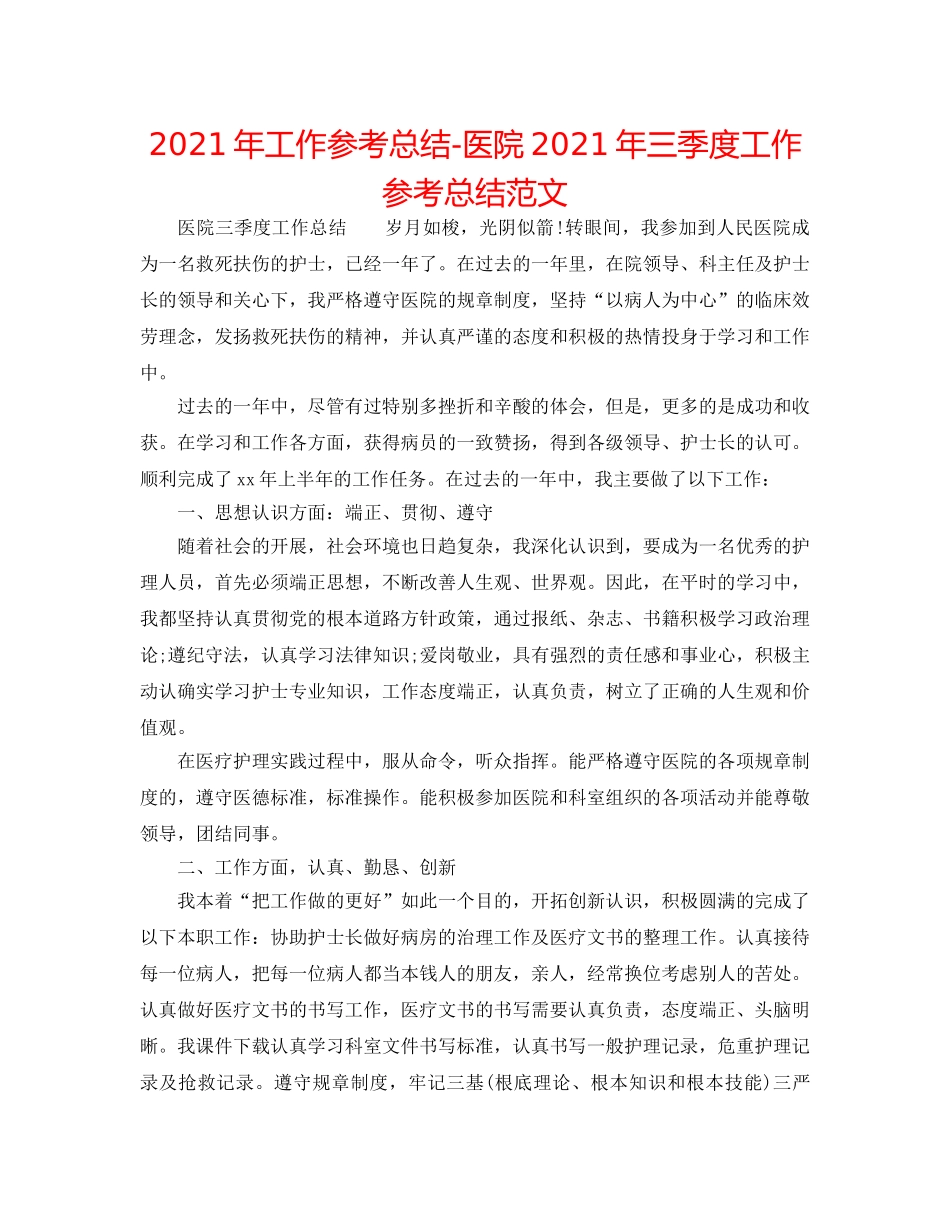 2021 年工作参考总结-医院 2021 年三季度工作参考总结范文

医院三季度工作总结　　岁月如梭，光阴似箭!转眼间，我参加到人民医院成为一名救死扶伤的护士，已经一年了。在过去的一年里，在院领导、科主任及护士长的领导和关心下，我严格遵守医院的规章制度，坚持“以病人为中心”的临床效劳理念，发扬救死扶伤的精神，并认真严谨的态度和积极的热情投身于学习和工作中。

过去的一年中，尽管有过特别多挫折和辛酸的体会，但是，更多的是成功和收获。在学习和工作各方面，获得病员的一致赞扬，得到各级领导、护士长的认可。顺利完成了 xx 年上半年的工作任务。在过去的一年中，我主要做了以下工作：

一、思想认识方面：端正、贯彻、遵守

随着社会的开展，社会环境也日趋复杂，我深化认识到，要成为一名优秀的护理人员，首先必须端正思想，不断改善人生观、世界观。因此，在平时的学习中，我都坚持认真贯彻党的根本道路方针政策，通过报纸、杂志、书籍积极学习政治理论;遵纪守法，认真学习法律知识;爱岗敬业，具有强烈的责任感和事业心，积极主动认确实学习护士专业知识，工作态度端正，认真负责，树立了正确的人生观和价值观。

在医疗护理实践过程中，服从命令，听众指挥。能严格遵守医院的各项规章制度的，遵守医德标准，标准操作。能积极参加医院和科室组织的各项活动并能尊敬领导，团结同事。

二、工作方面，认真、勤恳、创新

我本着“把工作做的更好”如此一个目的，开拓创新认识，积极圆满的完成了以下本职工作：协助护士长做好病房的治理工作及医疗文书的整理工作。认真接待每一位病人，把每一位病人都当本钱人的朋友，亲人，经常换位考虑别人的苦处。认真做好医疗文书的书写工作，医疗文书的书写需要认真负责，态度端正、头脑明晰。我课件下载认真学习科室文件书写标准，认真书写一般护理记录，危重护理记录及抢救记录。遵守规章制度，牢记三基(根底理论、根本知识和根本技能)三严